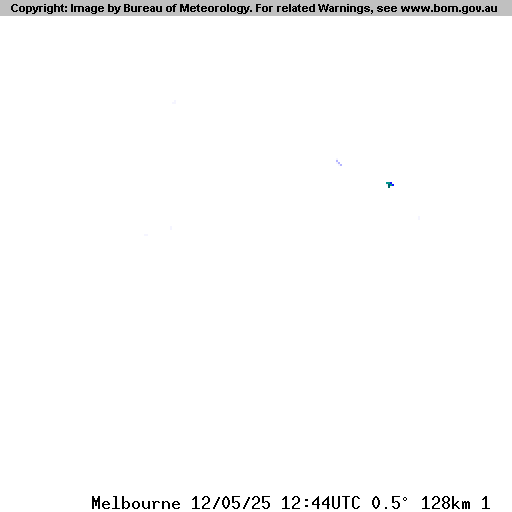 Copyright: Image by Bureau of Meteorology. For related Warnings, see www.bom.gov.au

Melbourne 12/05/25 12:44UTC 0.5° 128km 1